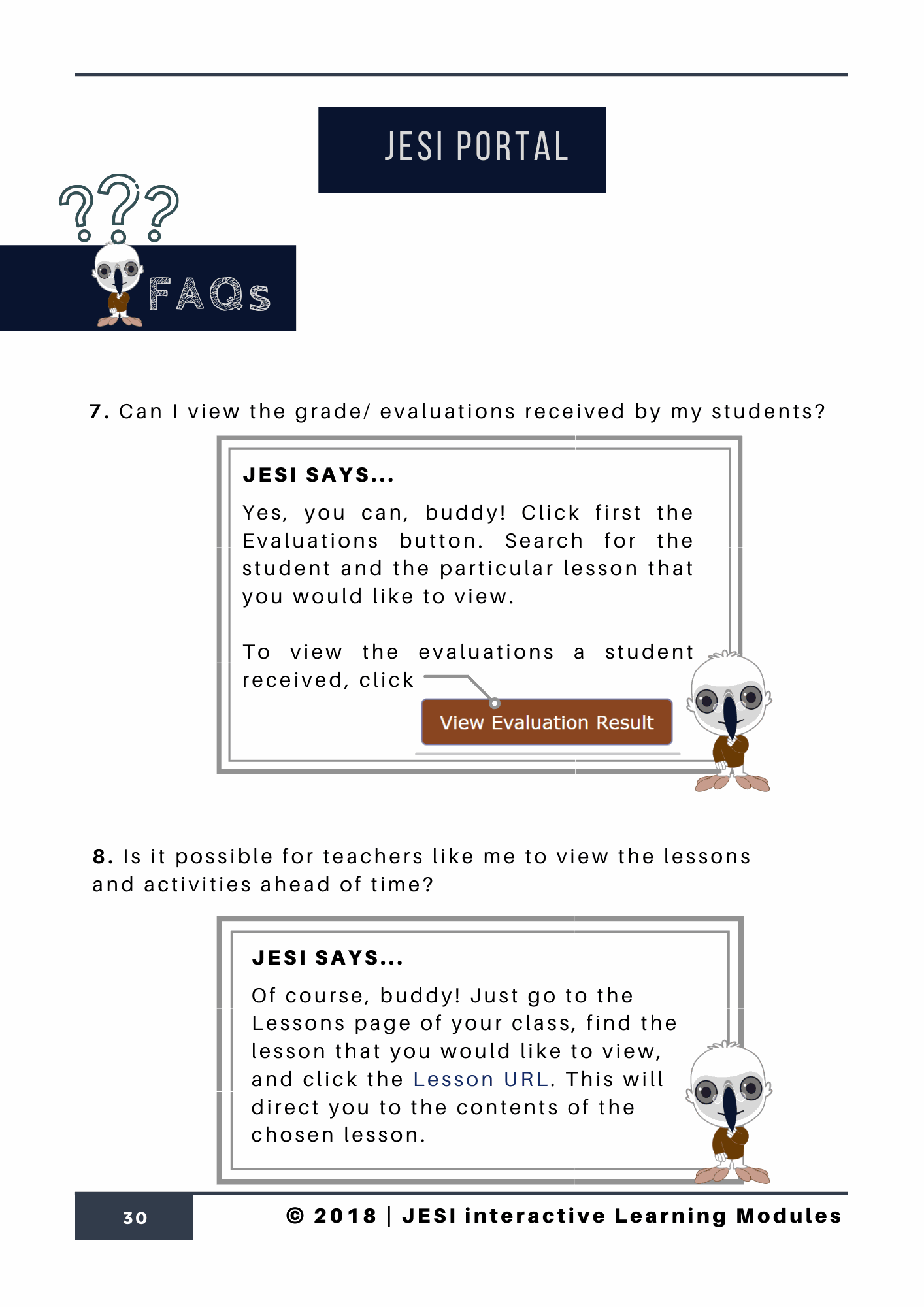 JESI PORTAL

???

FAQs

7. Can I view the grade/ evaluations received by my students?

JESI SAYS...

Yes, you can, buddy! Click first the Evaluations button. Search for the student and the particular lesson that you would like to view.

To view the evaluations a student received, click

View Evaluation Result

8. Is it possible for teachers like me to view the lessons and activities ahead of time?

JESI SAYS...

Of course, buddy! Just go to the Lessons page of your class, find the lesson that you would like to view, and click the Lesson URL. This will direct you to the contents of the chosen lesson.

30

© 2018 | JESI interactive Learning Modules